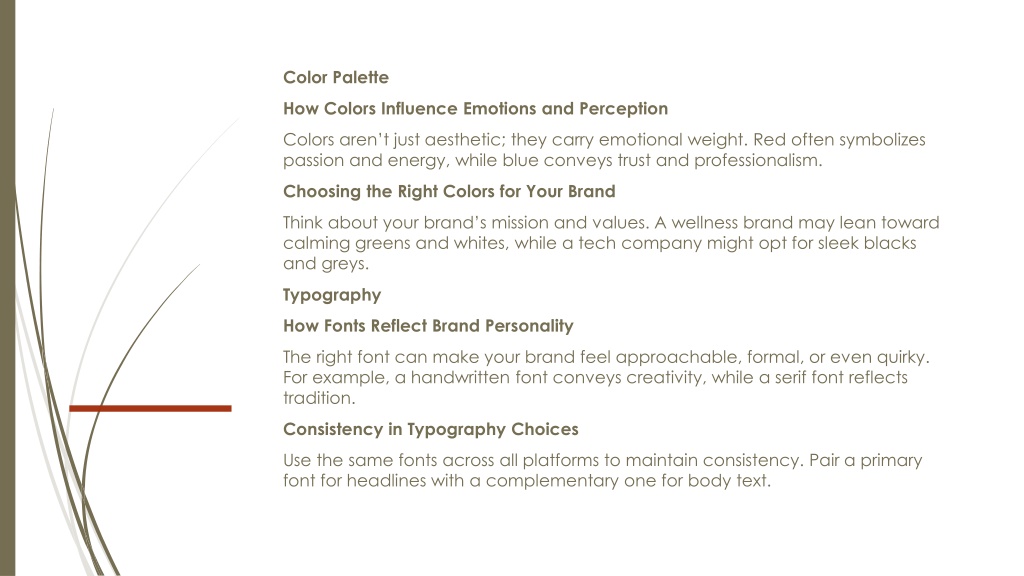 Color Palette

How Colors Influence Emotions and Perception

Colors aren't just aesthetic; they carry emotional weight. Red often symbolizes passion and energy, while blue conveys trust and professionalism.

Choosing the Right Colors for Your Brand

Think about your brand's mission and values. A wellness brand may lean toward calming greens and whites, while a tech company might opt for sleek blacks and greys.

Typography

How Fonts Reflect Brand Personality

The right font can make your brand feel approachable, formal, or even quirky. For example, a handwritten font conveys creativity, while a serif font reflects tradition.

Consistency in Typography Choices

Use the same fonts across all platforms to maintain consistency. Pair a primary font for headlines with a complementary one for body text.